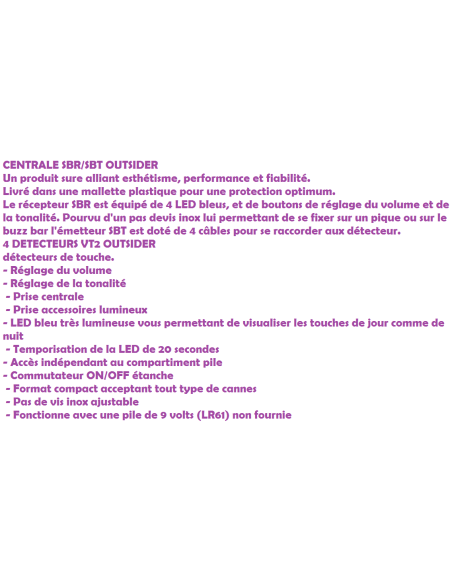 CENTRALE SBR/SBT OUTSIDER
Un produit sure alliant esthétisme, performance et fiabilité.
Livré dans une mallette plastique pour une protection optimum.
Le récepteur SBR est équipé de 4 LED bleus, et de boutons de réglage du volume et de la tonalité. Pourvu d'un pas devis inox lui permettant de se fixer sur un pique ou sur le buzz bar l'émetteur SBT est doté de 4 câbles pour se raccorder aux détecteur.
4 DETECTEURS VT2 OUTSIDER
détecteurs de touche.
- Réglage du volume
- Réglage de la tonalité
- Prise centrale
- Prise accessoires lumineux
- LED bleu très lumineuse vous permettant de visualiser les touches de jour comme de nuit
- Temporisation de la LED de 20 secondes
- Accès indépendant au compartiment pile
- Commutateur ON/OFF étanche
- Format compact acceptant tout type de cannes
- Pas de vis inox ajustable
- Fonctionne avec une pile de 9 volts (LR61) non fournie